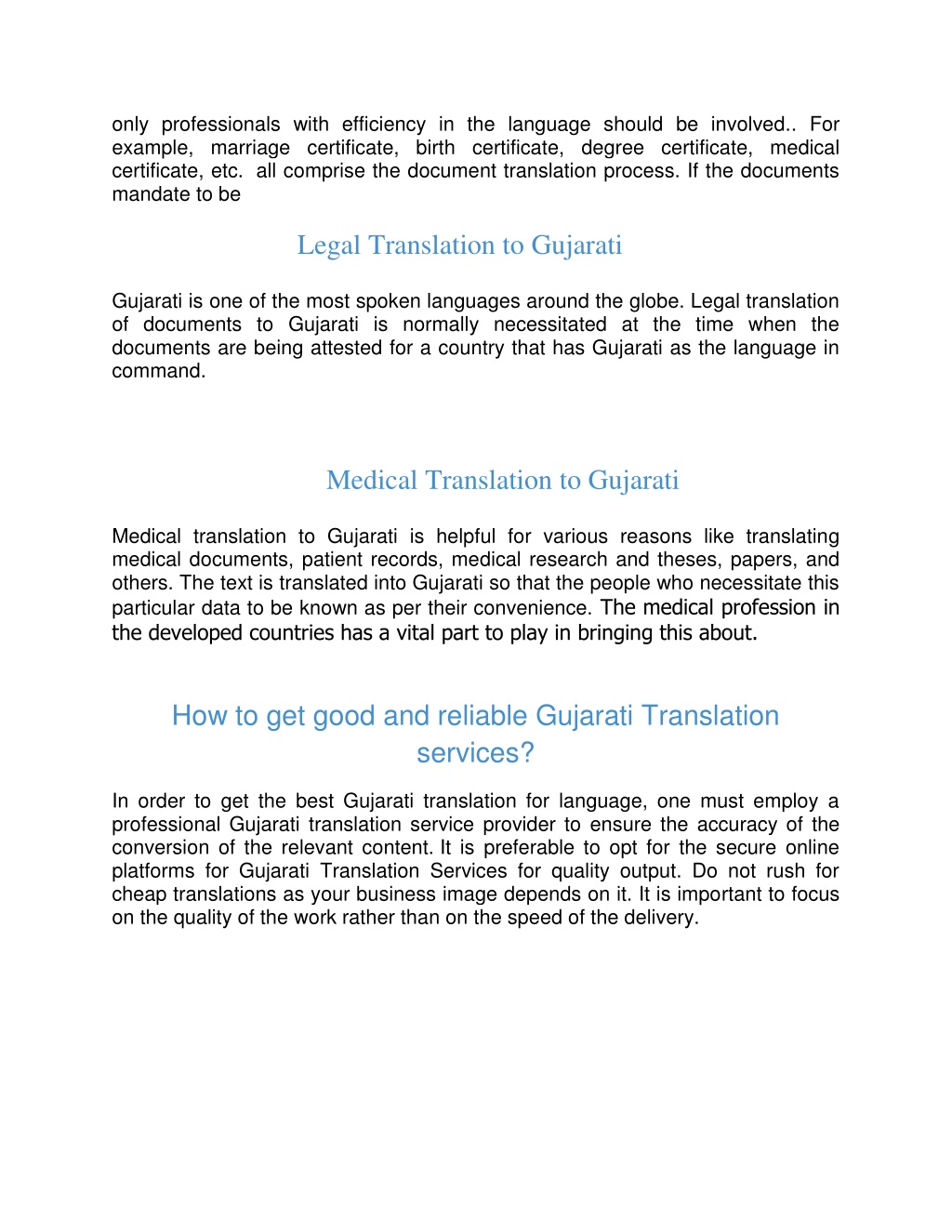 only professionals with efficiency in the language should be involved.. For example, marriage certificate, birth certificate, degree certificate, medical certificate, etc. all comprise the document translation process. If the documents mandate to be

Legal Translation to Gujarati

Gujarati is one of the most spoken languages around the globe. Legal translation of documents to Gujarati is normally necessitated at the time when the documents are being attested for a country that has Gujarati as the language in command.

Medical Translation to Gujarati

Medical translation to Gujarati is helpful for various reasons like translating medical documents, patient records, medical research and theses, papers, and others. The text is translated into Gujarati so that the people who necessitate this particular data to be known as per their convenience. The medical profession in the developed countries has a vital part to play in bringing this about.

How to get good and reliable Gujarati Translation services?

In order to get the best Gujarati translation for language, one must employ a professional Gujarati translation service provider to ensure the accuracy of the conversion of the relevant content. It is preferable to opt for the secure online platforms for Gujarati Translation Services for quality output. Do not rush for cheap translations as your business image depends on it. It is important to focus on the quality of the work rather than on the speed of the delivery.